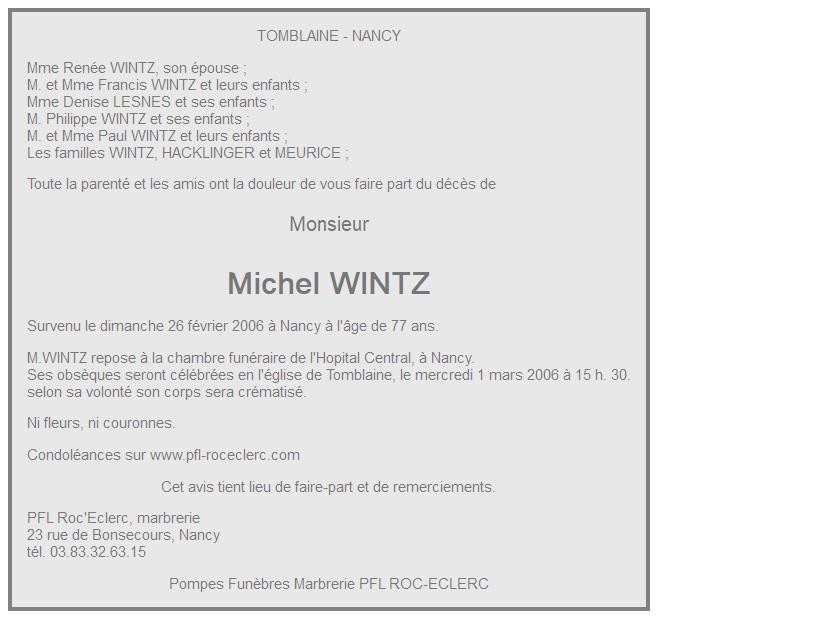 TOMBLAINE - NANCY

Mme Renée WINTZ, son épouse ;
M. et Mme Francis WINTZ et leurs enfants ;
Mme Denise LESNES et ses enfants ;
M. Philippe WINTZ et ses enfants ;
M. et Mme Paul WINTZ et leurs enfants ;
Les familles WINTZ, HACKLINGER et MEURICE ;

Toute la parenté et les amis ont la douleur de vous faire part du décès de

Monsieur

Michel WINTZ

Survenu le dimanche 26 février 2006 à Nancy à l'âge de 77 ans.

M.WINTZ repose à la chambre funéraire de l'Hopital Central, à Nancy.
Ses obsèques seront célébrées en l'église de Tomblaine, le mercredi 1 mars 2006 à 15 h. 30.
selon sa volonté son corps sera crématisé.

Ni fleurs, ni couronnes.

Condoléances sur www.pfl-roceclerc.com

Cet avis tient lieu de faire-part et de remerciements.

PFL Roc'Eclerc, marbrerie
23 rue de Bonsecours, Nancy
tél. 03.83.32.63.15

Pompes Funèbres Marbrerie PFL ROC-ECLERC